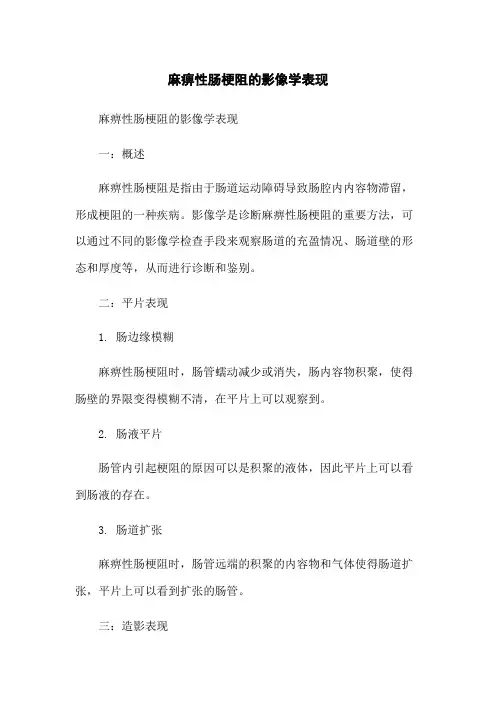 麻痹性肠梗阻的影像学表现

麻痹性肠梗阻的影像学表现

一：概述

麻痹性肠梗阻是指由于肠道运动障碍导致肠腔内内容物滞留，形成梗阻的一种疾病。影像学是诊断麻痹性肠梗阻的重要方法，可以通过不同的影像学检查手段来观察肠道的充盈情况、肠道壁的形态和厚度等，从而进行诊断和鉴别。

二：平片表现

1. 肠边缘模糊

麻痹性肠梗阻时，肠管蠕动减少或消失，肠内容物积聚，使得肠壁的界限变得模糊不清，在平片上可以观察到。

2. 肠液平片

肠管内引起梗阻的原因可以是积聚的液体，因此平片上可以看到肠液的存在。

3. 肠道扩张

麻痹性肠梗阻时，肠管远端的积聚的内容物和气体使得肠道扩张，平片上可以看到扩张的肠管。

三：造影表现